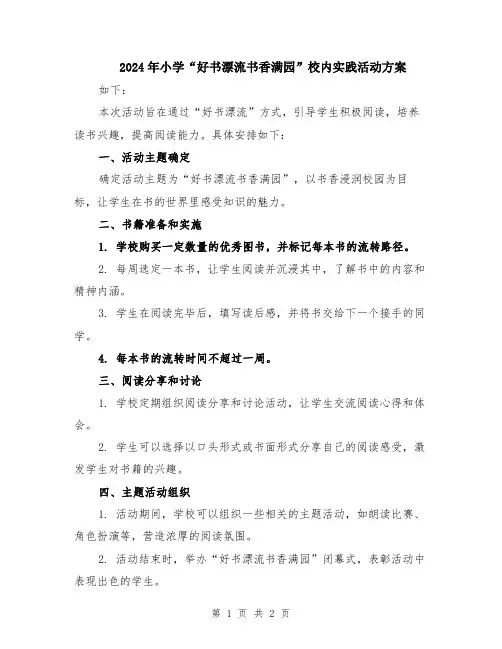 2024年小学“好书漂流书香满园”校内实践活动方案

如下：

本次活动旨在通过“好书漂流”方式，引导学生积极阅读，培养读书兴趣，提高阅读能力。具体安排如下：

一、活动主题确定

确定活动主题为“好书漂流书香满园”，以书香浸润校园为目标，让学生在书的世界里感受知识的魅力。

二、书籍准备和实施

1. 学校购买一定数量的优秀图书，并标记每本书的流转路径。

2. 每周选定一本书，让学生阅读并沉浸其中，了解书中的内容和精神内涵。

3. 学生在阅读完毕后，填写读后感，并将书交给下一个接手的同学。

4. 每本书的流转时间不超过一周。

三、阅读分享和讨论

1. 学校定期组织阅读分享和讨论活动，让学生交流阅读心得和体会。

2. 学生可以选择以口头形式或书面形式分享自己的阅读感受，激发学生对书籍的兴趣。

四、主题活动组织

1. 活动期间，学校可以组织一些相关的主题活动，如朗读比赛、角色扮演等，营造浓厚的阅读氛围。

2. 活动结束时，举办“好书漂流书香满园”闭幕式，表彰活动中表现出色的学生。

第 1 页 共 2 页